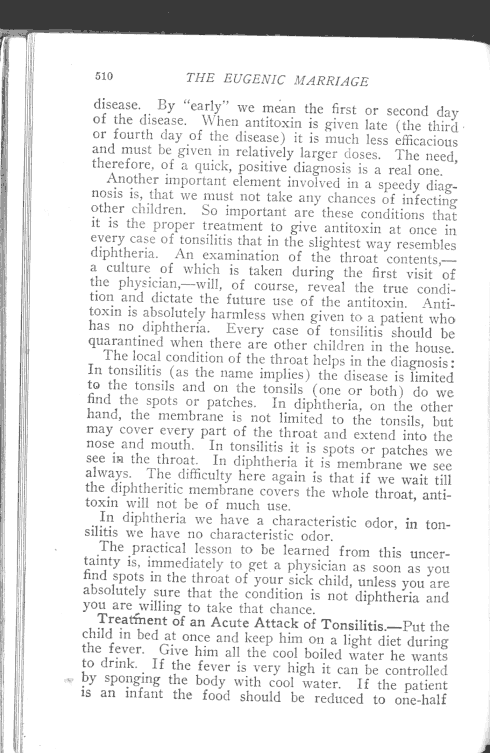 510 THE EUGENIC MARRIAGE

disease. By "early" we mean the first or second day of the disease. When antitoxin is given late (the third or fourth day of the disease) it is much less efficacious and must be given in relatively larger doses. The need, therefore, of a quick, positive diagnosis is a real one.

Another important element involved in a speedy diagnosis is, that we must not take any chances of infecting other children. So important are these conditions that it is the proper treatment to give antitoxin at once in every case of tonsilitis that in the slightest way resembles diphtheria. An examination of the throat contents,—a culture of which is taken during the first visit of the physician,—will, of course, reveal the true condition and dictate the future use of the antitoxin. Antitoxin is absolutely harmless when given to a patient who has no diphtheria. Every case of tonsilitis should be quarantined when there are other children in the house.

The local condition of the throat helps in the diagnosis: In tonsilitis (as the name implies) the disease is limited to the tonsils and on the tonsils (one or both) do we find the spots or patches. In diphtheria, on the other hand, the membrane is not limited to the tonsils, but may cover every part of the throat and extend into the nose and mouth. In tonsilitis it is spots or patches we see in the throat. In diphtheria it is membrane we see always. The difficulty here again is that if we wait till the diphtheritic membrane covers the whole throat, antitoxin will not be of much use.

In diphtheria we have a characteristic odor, in tonsilitis we have no characteristic odor.

The practical lesson to be learned from this uncertainty is, immediately to get a physician as soon as you find spots in the throat of your sick child, unless you are absolutely sure that the condition is not diphtheria and you are willing to take that chance.

Treatment of an Acute Attack of Tonsilitis.—Put the child in bed at once and keep him on a light diet during the fever. Give him all the cool boiled water he wants to drink. If the fever is very high it can be controlled by sponging the body with cool water. If the patient is an infant the food should be reduced to one-half